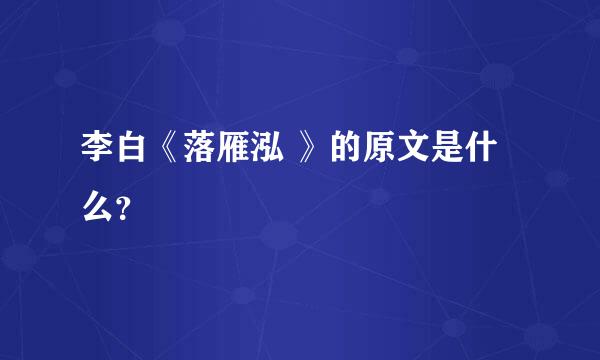 李白《落雁泓 》的原文是什么?